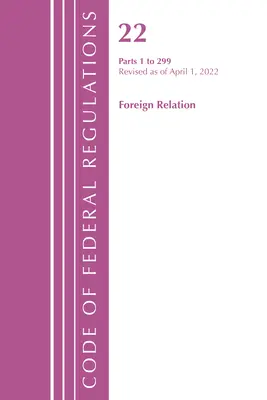 CODE OF FEDERAL REGULATIONS

22

Parts 1 to 299
Revised as of April 1, 2022

Foreign Relation